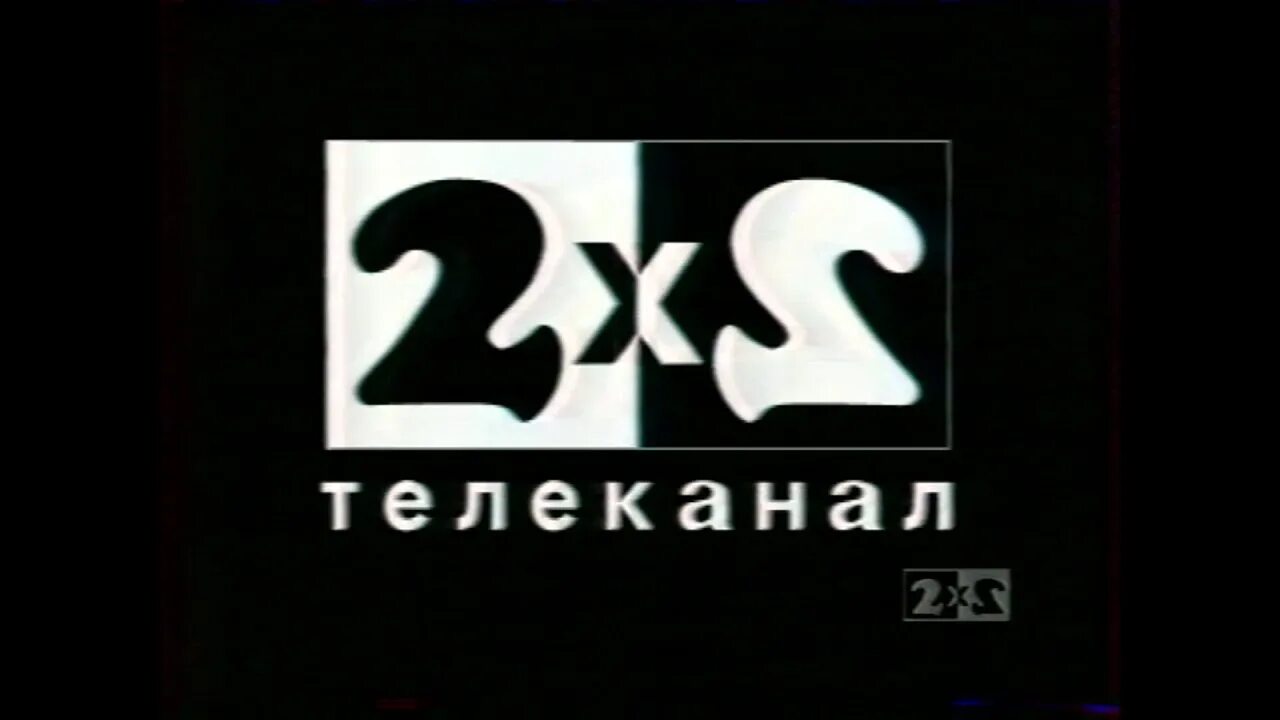 2x2
телеканал
2x2